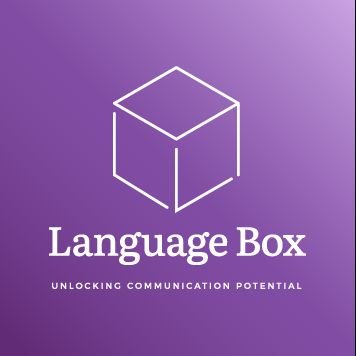 Language Box

UNLOCKING COMMUNICATION POTENTIAL